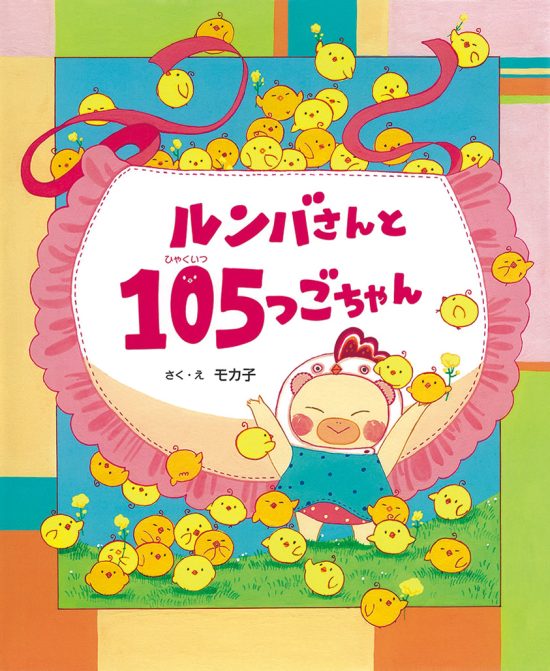 ルンバさんと

ひゃくいつ
105つごちゃん

さく・え　モカ子